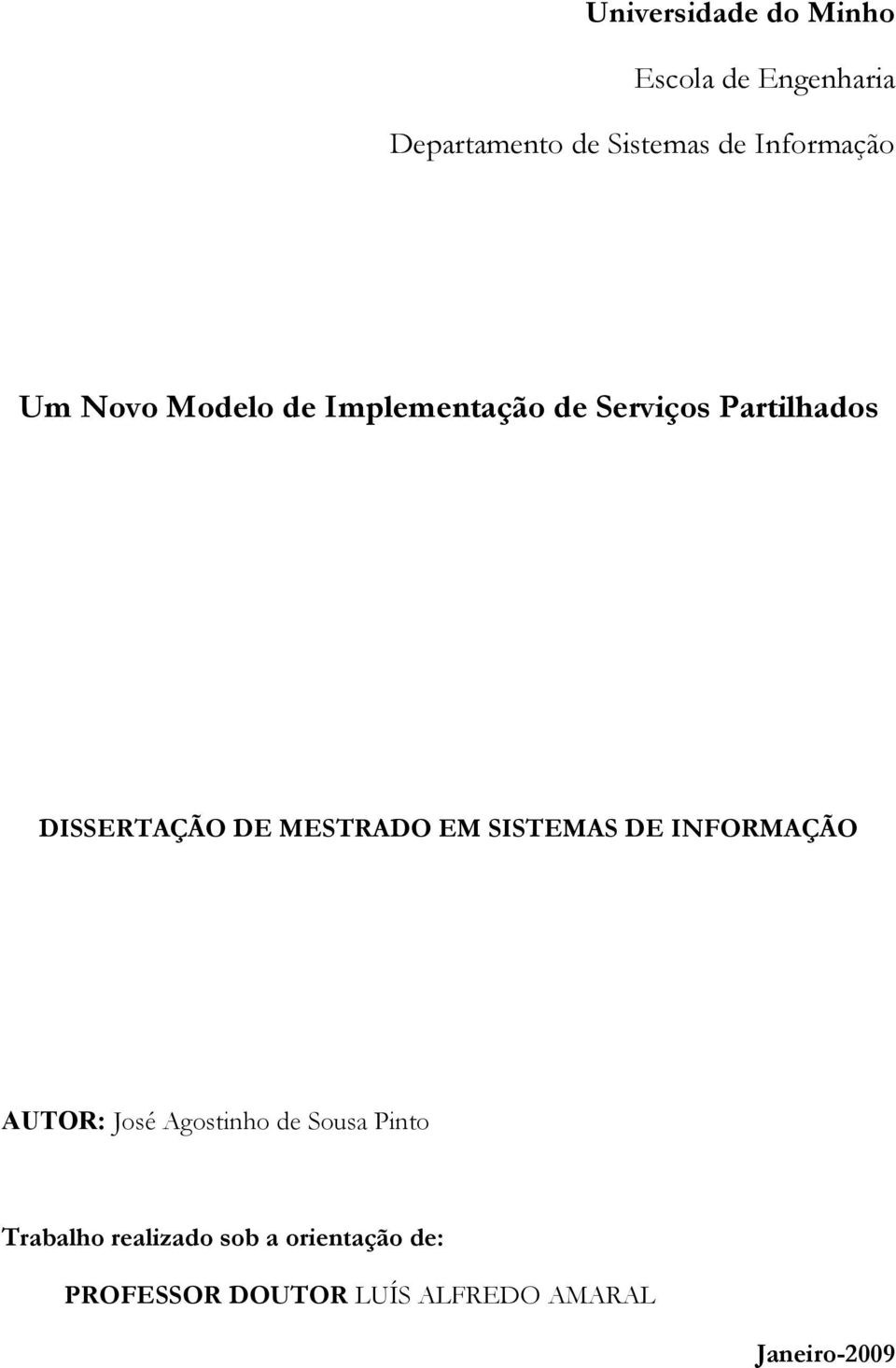 Universidade do Minho

Escola de Engenharia

Departamento de Sistemas de Informação

Um Novo Modelo de Implementação de Serviços Partilhados

DISSERTAÇÃO DE MESTRADO EM SISTEMAS DE INFORMAÇÃO

AUTOR: José Agostinho de Sousa Pinto

Trabalho realizado sob a orientação de:

PROFESSOR DOUTOR LUÍS ALFREDO AMARAL

Janeiro-2009